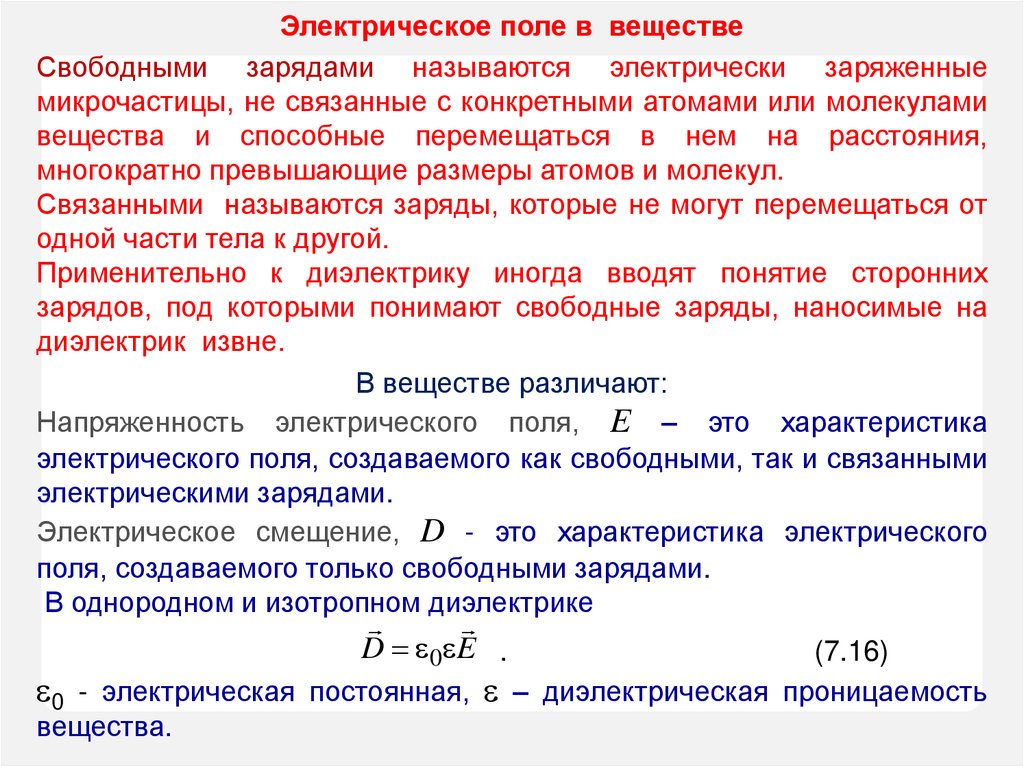 Электрическое поле в веществе

Свободными зарядами называются электрически заряженные микрочастицы, не связанные с конкретными атомами или молекулами вещества и способные перемещаться в нем на расстояния, многократно превышающие размеры атомов и молекул.

Связанными называются заряды, которые не могут перемещаться от одной части тела к другой.

Применительно к диэлектрику иногда вводят понятие сторонних зарядов, под которыми понимают свободные заряды, наносимые на диэлектрик извне.

В веществе различают:

Напряженность электрического поля, $E$ – это характеристика электрического поля, создаваемого как свободными, так и связанными электрическими зарядами.

Электрическое смещение, $D$ - это характеристика электрического поля, создаваемого только свободными зарядами.

В однородном и изотропном диэлектрике

$\vec{D} = \varepsilon_0 \varepsilon \vec{E}$ . (7.16)

$\varepsilon_0$ - электрическая постоянная, $\varepsilon$ – диэлектрическая проницаемость вещества.